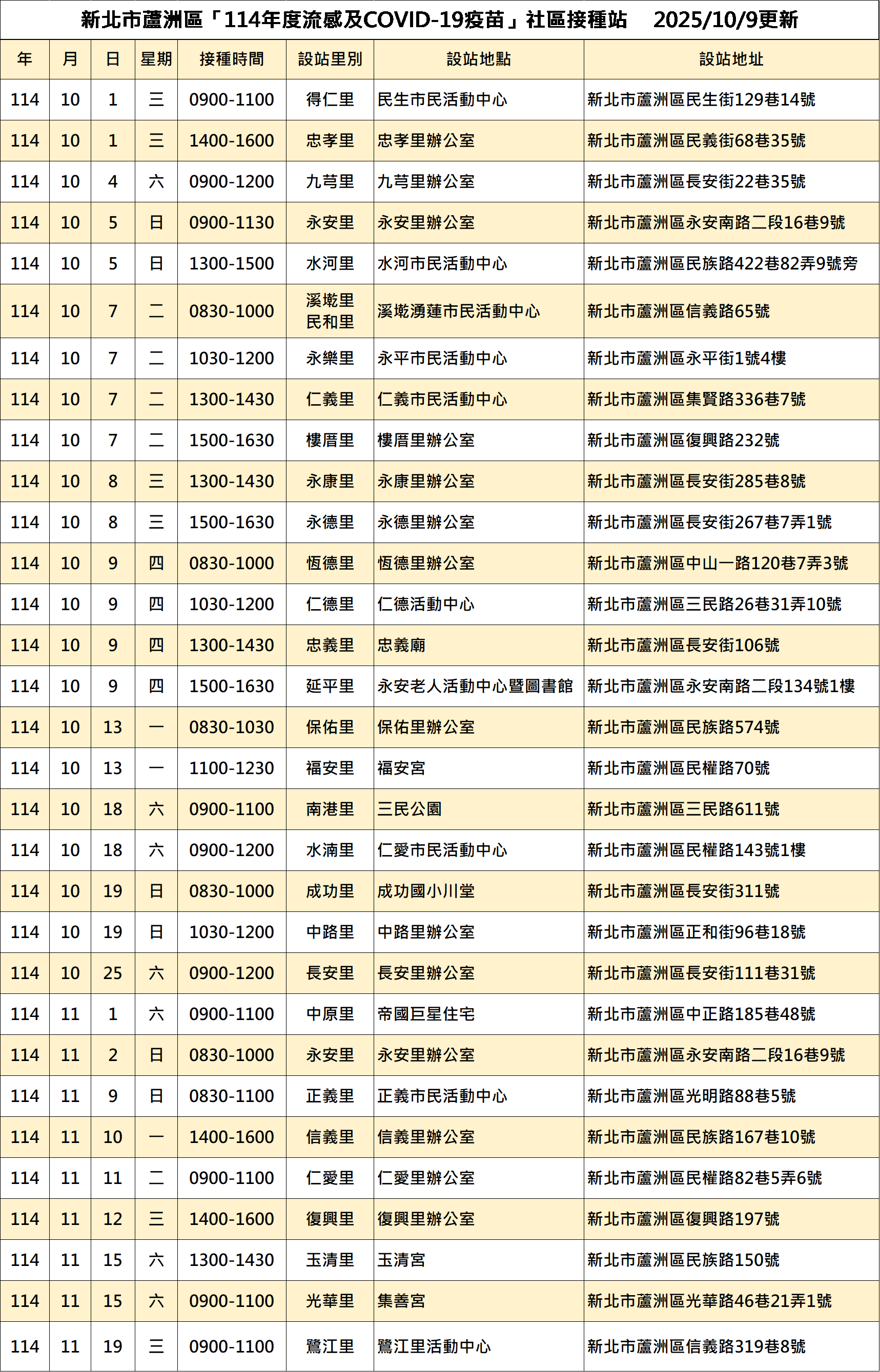 新北市蘆洲區「114年度流感及COVID-19疫苗」社區接種站　2025/10/9更新

| 年 | 月 | 日 | 星期 | 接種時間 | 設站里別 | 設站地點 | 設站地址 |
|---|---|---|---|---|---|---|---|
| 114 | 10 | 1 | 三 | 0900-1100 | 得仁里 | 民生市民活動中心 | 新北市蘆洲區民生街129巷14號 |
| 114 | 10 | 1 | 三 | 1400-1600 | 忠孝里 | 忠孝里辦公室 | 新北市蘆洲區民義街68巷35號 |
| 114 | 10 | 4 | 六 | 0900-1200 | 九芎里 | 九芎里辦公室 | 新北市蘆洲區長安街22巷35號 |
| 114 | 10 | 5 | 日 | 0900-1130 | 永安里 | 永安里辦公室 | 新北市蘆洲區永安南路二段16巷9號 |
| 114 | 10 | 5 | 日 | 1300-1500 | 水河里 | 水河市民活動中心 | 新北市蘆洲區民族路422巷82弄9號旁 |
| 114 | 10 | 7 | 二 | 0830-1000 | 溪墘里 民和里 | 溪墘湧蓮市民活動中心 | 新北市蘆洲區信義路65號 |
| 114 | 10 | 7 | 二 | 1030-1200 | 永樂里 | 永平市民活動中心 | 新北市蘆洲區永平街1號4樓 |
| 114 | 10 | 7 | 二 | 1300-1430 | 仁義里 | 仁義市民活動中心 | 新北市蘆洲區集賢路336巷7號 |
| 114 | 10 | 7 | 二 | 1500-1630 | 樓厝里 | 樓厝里辦公室 | 新北市蘆洲區復興路232號 |
| 114 | 10 | 8 | 三 | 1300-1430 | 永康里 | 永康里辦公室 | 新北市蘆洲區長安街285巷8號 |
| 114 | 10 | 8 | 三 | 1500-1630 | 永德里 | 永德里辦公室 | 新北市蘆洲區長安街267巷7弄1號 |
| 114 | 10 | 9 | 四 | 0830-1000 | 恆德里 | 恆德里辦公室 | 新北市蘆洲區中山一路120巷7弄3號 |
| 114 | 10 | 9 | 四 | 1030-1200 | 仁德里 | 仁德活動中心 | 新北市蘆洲區三民路26巷31弄10號 |
| 114 | 10 | 9 | 四 | 1300-1430 | 忠義里 | 忠義廟 | 新北市蘆洲區長安街106號 |
| 114 | 10 | 9 | 四 | 1500-1630 | 延平里 | 永安老人活動中心暨圖書館 | 新北市蘆洲區永安南路二段134號1樓 |
| 114 | 10 | 13 | 一 | 0830-1030 | 保佑里 | 保佑里辦公室 | 新北市蘆洲區民族路574號 |
| 114 | 10 | 13 | 一 | 1100-1230 | 福安里 | 福安宮 | 新北市蘆洲區民權路70號 |
| 114 | 10 | 18 | 六 | 0900-1100 | 南港里 | 三民公園 | 新北市蘆洲區三民路611號 |
| 114 | 10 | 18 | 六 | 0900-1200 | 水湳里 | 仁愛市民活動中心 | 新北市蘆洲區民權路143號1樓 |
| 114 | 10 | 19 | 日 | 0830-1000 | 成功里 | 成功國小川堂 | 新北市蘆洲區長安街311號 |
| 114 | 10 | 19 | 日 | 1030-1200 | 中路里 | 中路里辦公室 | 新北市蘆洲區正和街96巷18號 |
| 114 | 10 | 25 | 六 | 0900-1200 | 長安里 | 長安里辦公室 | 新北市蘆洲區長安街111巷31號 |
| 114 | 11 | 1 | 六 | 0900-1100 | 中原里 | 帝國巨星住宅 | 新北市蘆洲區中正路185巷48號 |
| 114 | 11 | 2 | 日 | 0830-1000 | 永安里 | 永安里辦公室 | 新北市蘆洲區永安南路二段16巷9號 |
| 114 | 11 | 9 | 日 | 0830-1100 | 正義里 | 正義市民活動中心 | 新北市蘆洲區光明路88巷5號 |
| 114 | 11 | 10 | 一 | 1400-1600 | 信義里 | 信義里辦公室 | 新北市蘆洲區民族路167巷10號 |
| 114 | 11 | 11 | 二 | 0900-1100 | 仁愛里 | 仁愛里辦公室 | 新北市蘆洲區民權路82巷5弄6號 |
| 114 | 11 | 12 | 三 | 1400-1600 | 復興里 | 復興里辦公室 | 新北市蘆洲區復興路197號 |
| 114 | 11 | 15 | 六 | 1300-1430 | 玉清里 | 玉清宮 | 新北市蘆洲區民族路150號 |
| 114 | 11 | 15 | 六 | 0900-1100 | 光華里 | 集善宮 | 新北市蘆洲區光華路46巷21弄1號 |
| 114 | 11 | 19 | 三 | 0900-1100 | 鷺江里 | 鷺江里活動中心 | 新北市蘆洲區信義路319巷8號 |